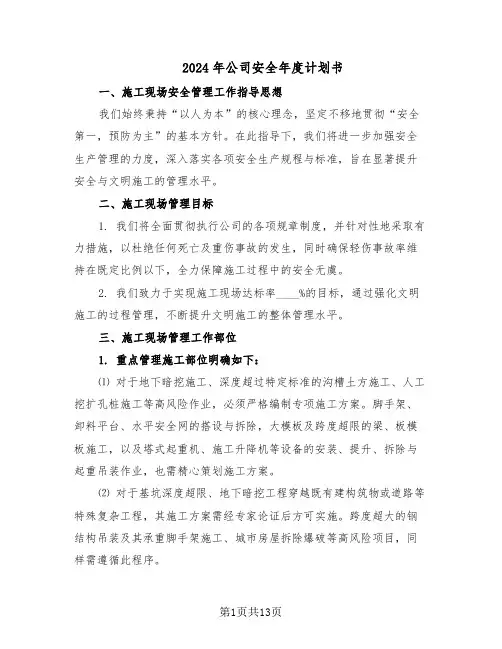 2024年公司安全年度计划书

一、施工现场安全管理工作指导思想

我们始终秉持“以人为本”的核心理念，坚定不移地贯彻“安全第一，预防为主”的基本方针。在此指导下，我们将进一步加强安全生产管理的力度，深入落实各项安全生产规程与标准，旨在显著提升安全与文明施工的管理水平。

二、施工现场管理目标

1. 我们将全面贯彻执行公司的各项规章制度，并针对性地采取有力措施，以杜绝任何死亡及重伤事故的发生，同时确保轻伤事故率维持在既定比例以下，全力保障施工过程中的安全无虞。

2. 我们致力于实现施工现场达标率____%的目标，通过强化文明施工的过程管理，不断提升文明施工的整体管理水平。

三、施工现场管理工作部位

1. 重点管理施工部位明确如下：

⑴ 对于地下暗挖施工、深度超过特定标准的沟槽土方施工、人工挖扩孔桩施工等高风险作业，必须严格编制专项施工方案。脚手架、卸料平台、水平安全网的搭设与拆除，大模板及跨度超限的梁、板模板施工，以及塔式起重机、施工升降机等设备的安装、提升、拆除与起重吊装作业，也需精心策划施工方案。

⑵ 对于基坑深度超限、地下暗挖工程穿越既有建构筑物或道路等特殊复杂工程，其施工方案需经专家论证后方可实施。跨度超大的钢结构吊装及其承重脚手架施工、城市房屋拆除爆破等高风险项目，同样需遵循此程序。

第1页共13页